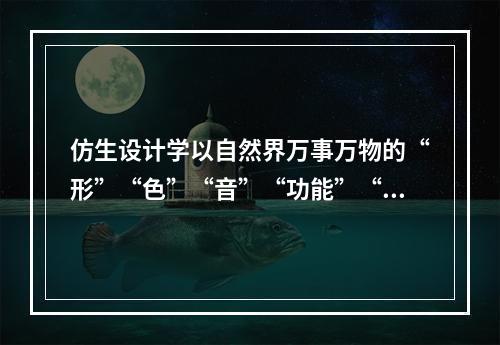 仿生设计学以自然界万事万物的“形”“色”“音”“功能”“…